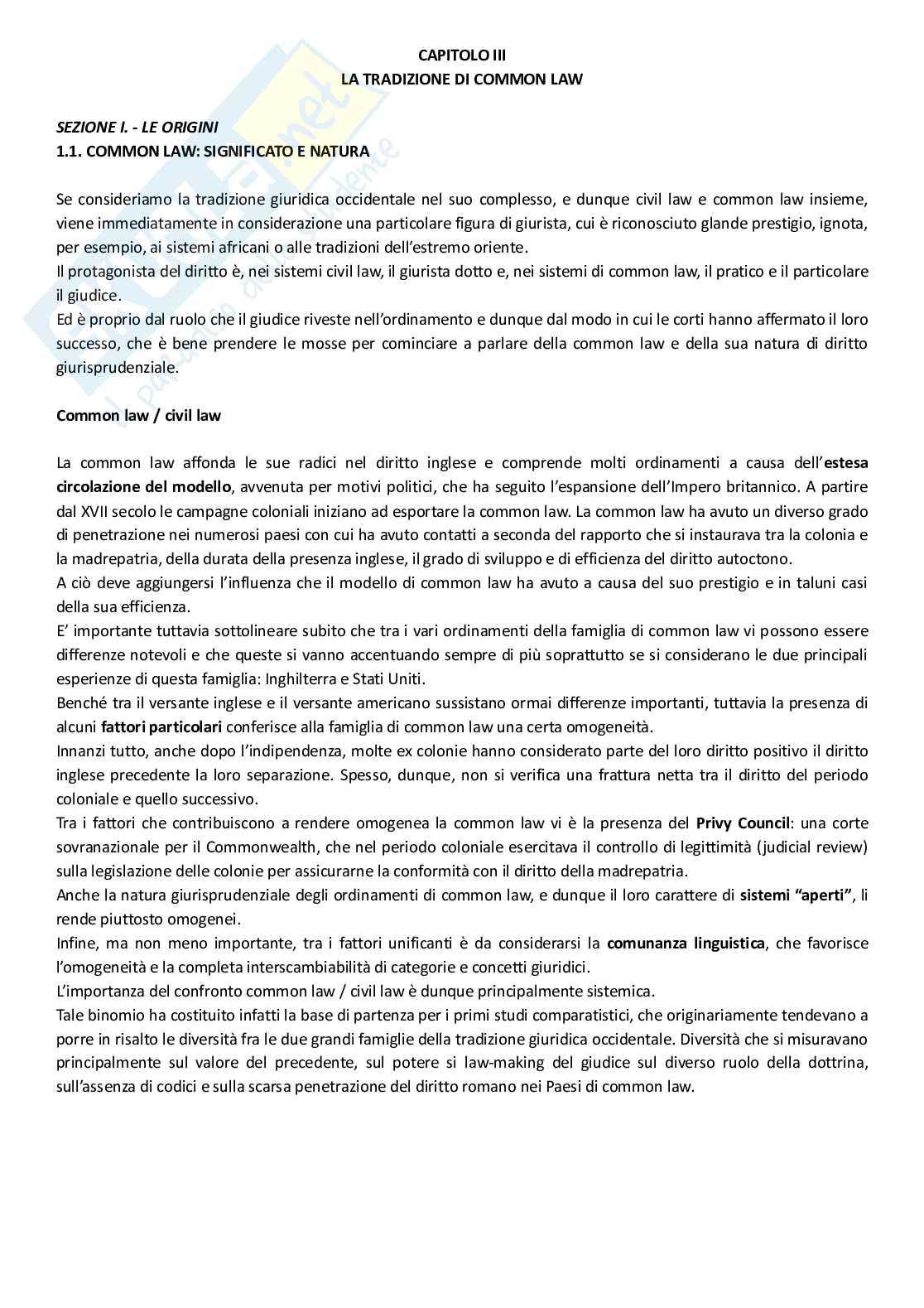 CAPITOLO III
LA TRADIZIONE DI COMMON LAW

SEZIONE I. - LE ORIGINI
1.1. COMMON LAW: SIGNIFICATO E NATURA

Se consideriamo la tradizione giuridica occidentale nel suo complesso, e dunque civil law e common law insieme, viene immediatamente in considerazione una particolare figura di giurista, cui è riconosciuto glande prestigio, ignota, per esempio, ai sistemi africani o alle tradizioni dell'estremo oriente.
Il protagonista del diritto è, nei sistemi civil law, il giurista dotto e, nei sistemi di common law, il pratico e il particolare il giudice.
Ed è proprio dal ruolo che il giudice riveste nell'ordinamento e dunque dal modo in cui le corti hanno affermato il loro successo, che è bene prendere le mosse per cominciare a parlare della common law e della sua natura di diritto giurisprudenziale.

Common law / civil law

La common law affonda le sue radici nel diritto inglese e comprende molti ordinamenti a causa dell'estesa circolazione del modello, avvenuta per motivi politici, che ha seguito l'espansione dell'Impero britannico. A partire dal XVII secolo le campagne coloniali iniziano ad esportare la common law. La common law ha avuto un diverso grado di penetrazione nei numerosi paesi con cui ha avuto contatti a seconda del rapporto che si instaurava tra la colonia e la madrepatria, della durata della presenza inglese, il grado di sviluppo e di efficienza del diritto autoctono.
A ciò deve aggiungersi l'influenza che il modello di common law ha avuto a causa del suo prestigio e in taluni casi della sua efficienza.
E' importante tuttavia sottolineare subito che tra i vari ordinamenti della famiglia di common law vi possono essere differenze notevoli e che queste si vanno accentuando sempre di più soprattutto se si considerano le due principali esperienze di questa famiglia: Inghilterra e Stati Uniti.
Benché tra il versante inglese e il versante americano sussistano ormai differenze importanti, tuttavia la presenza di alcuni fattori particolari conferisce alla famiglia di common law una certa omogeneità.
Innanzi tutto, anche dopo l'indipendenza, molte ex colonie hanno considerato parte del loro diritto positivo il diritto inglese precedente la loro separazione. Spesso, dunque, non si verifica una frattura netta tra il diritto del periodo coloniale e quello successivo.
Tra i fattori che contribuiscono a rendere omogenea la common law vi è la presenza del Privy Council: una corte sovranazionale per il Commonwealth, che nel periodo coloniale esercitava il controllo di legittimità (judicial review) sulla legislazione delle colonie per assicurarne la conformità con il diritto della madrepatria.
Anche la natura giurisprudenziale degli ordinamenti di common law, e dunque il loro carattere di sistemi "aperti", li rende piuttosto omogenei.
Infine, ma non meno importante, tra i fattori unificanti è da considerarsi la comunanza linguistica, che favorisce l'omogeneità e la completa interscambiabilità di categorie e concetti giuridici.
L'importanza del confronto common law / civil law è dunque principalmente sistemica.
Tale binomio ha costituito infatti la base di partenza per i primi studi comparatistici, che originariamente tendevano a porre in risalto le diversità fra le due grandi famiglie della tradizione giuridica occidentale. Diversità che si misuravano principalmente sul valore del precedente, sul potere si law-making del giudice sul diverso ruolo della dottrina, sull'assenza di codici e sulla scarsa penetrazione del diritto romano nei Paesi di common law.